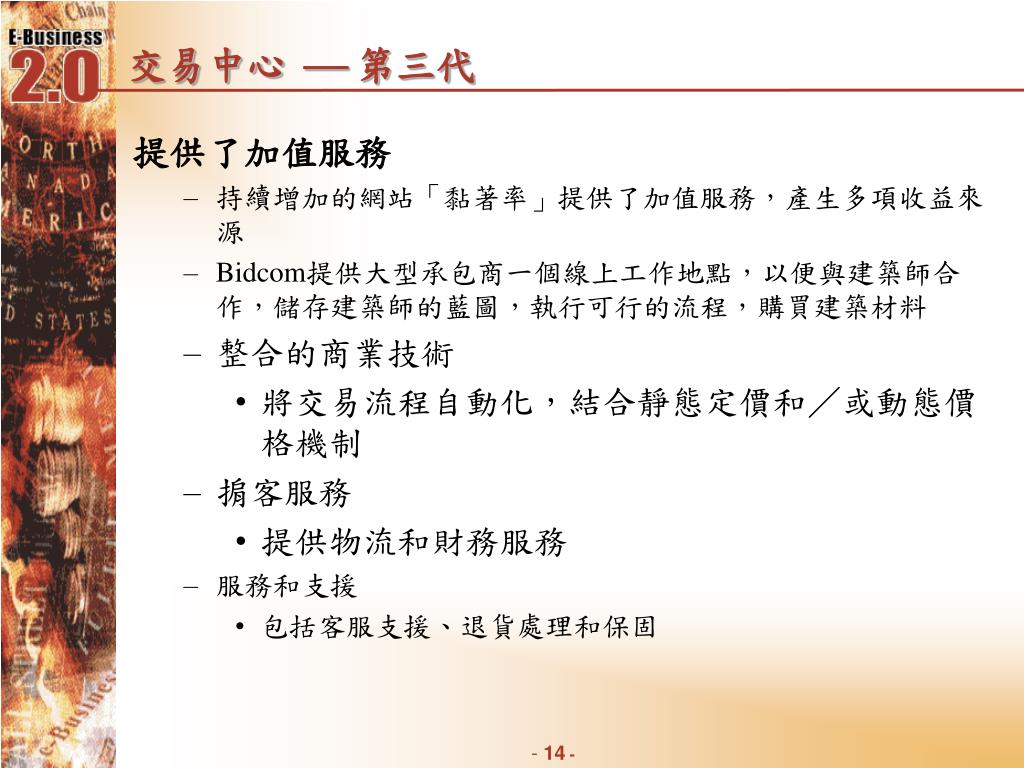 E-Business
2.0

交易中心 — 第三代

提供了加值服務

– 持續增加的網站「黏著率」提供了加值服務，產生多項收益來源

– Bidcom提供大型承包商一個線上工作地點，以便與建築師合作，儲存建築師的藍圖，執行可行的流程，購買建築材料

– 整合的商業技術

• 將交易流程自動化，結合靜態定價和／或動態價格機制

– 掮客服務

• 提供物流和財務服務

– 服務和支援

• 包括客服支援、退貨處理和保固

- 14 -